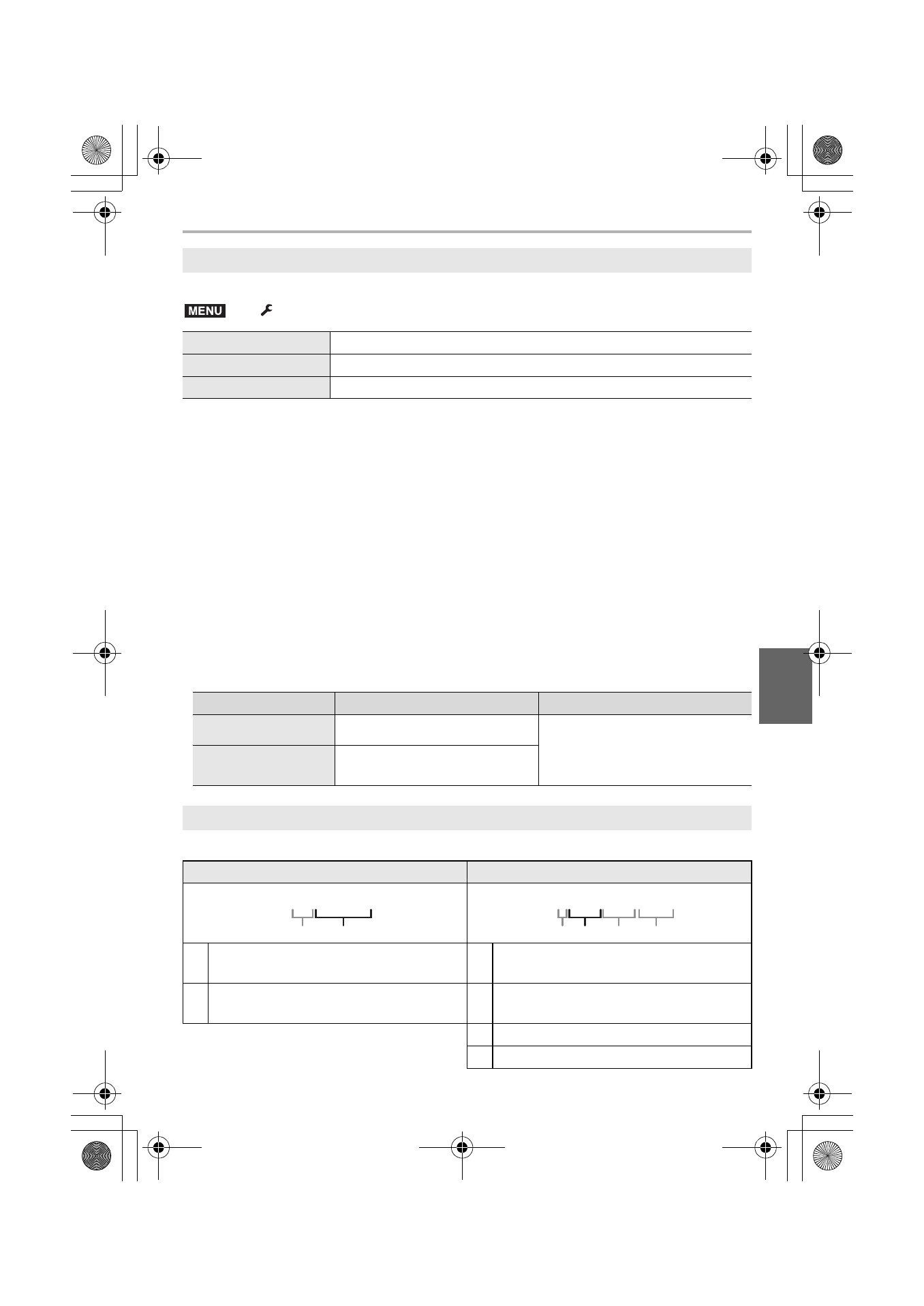 MENU